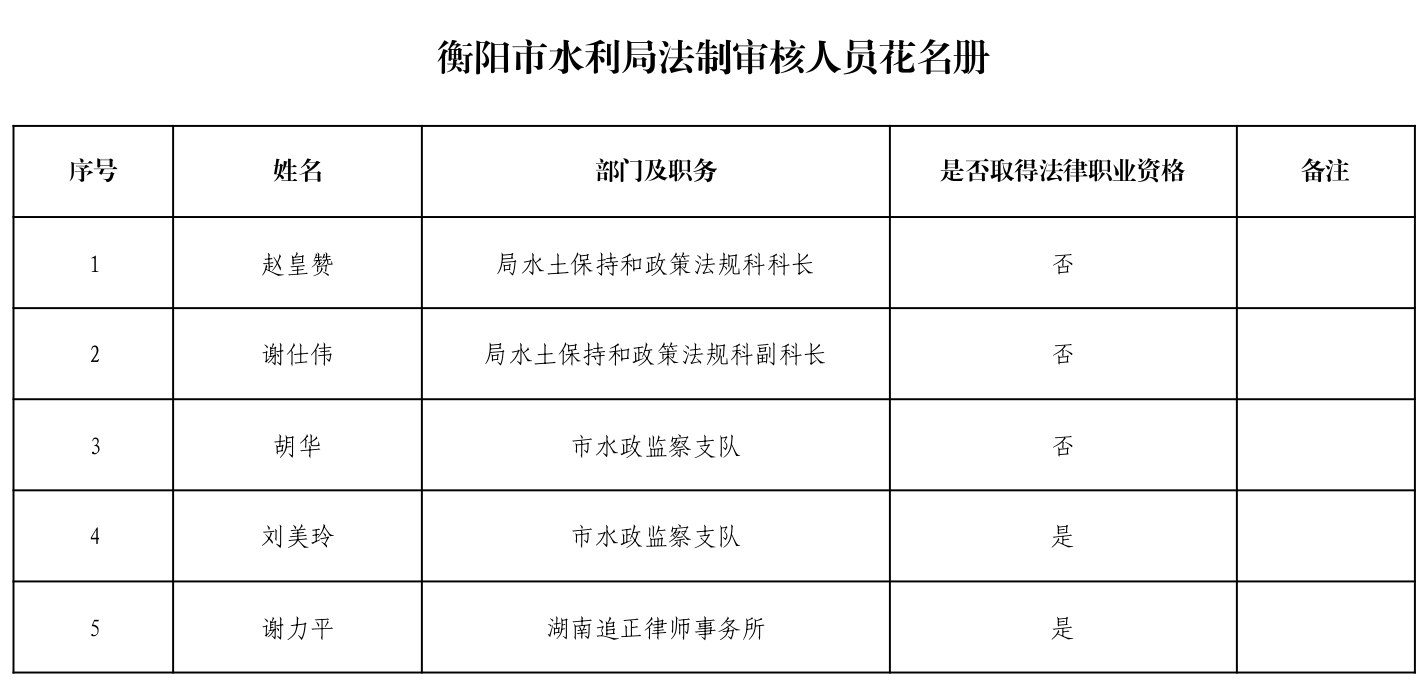 衡阳市水利局法制审核人员花名册

| 序号 | 姓名 | 部门及职务 | 是否取得法律职业资格 | 备注 |
|---|---|---|---|---|
| 1 | 赵皇赞 | 局水土保持和政策法规科科长 | 否 | |
| 2 | 谢仕伟 | 局水土保持和政策法规科副科长 | 否 | |
| 3 | 胡华 | 市水政监察支队 | 否 | |
| 4 | 刘美玲 | 市水政监察支队 | 是 | |
| 5 | 谢力平 | 湖南追正律师事务所 | 是 | |